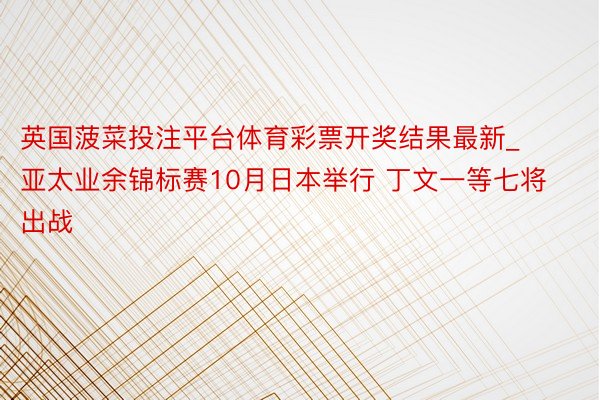 英国菠菜投注平台体育彩票开奖结果最新_亚太业余锦标赛10月日本举行 丁文一等七将出战